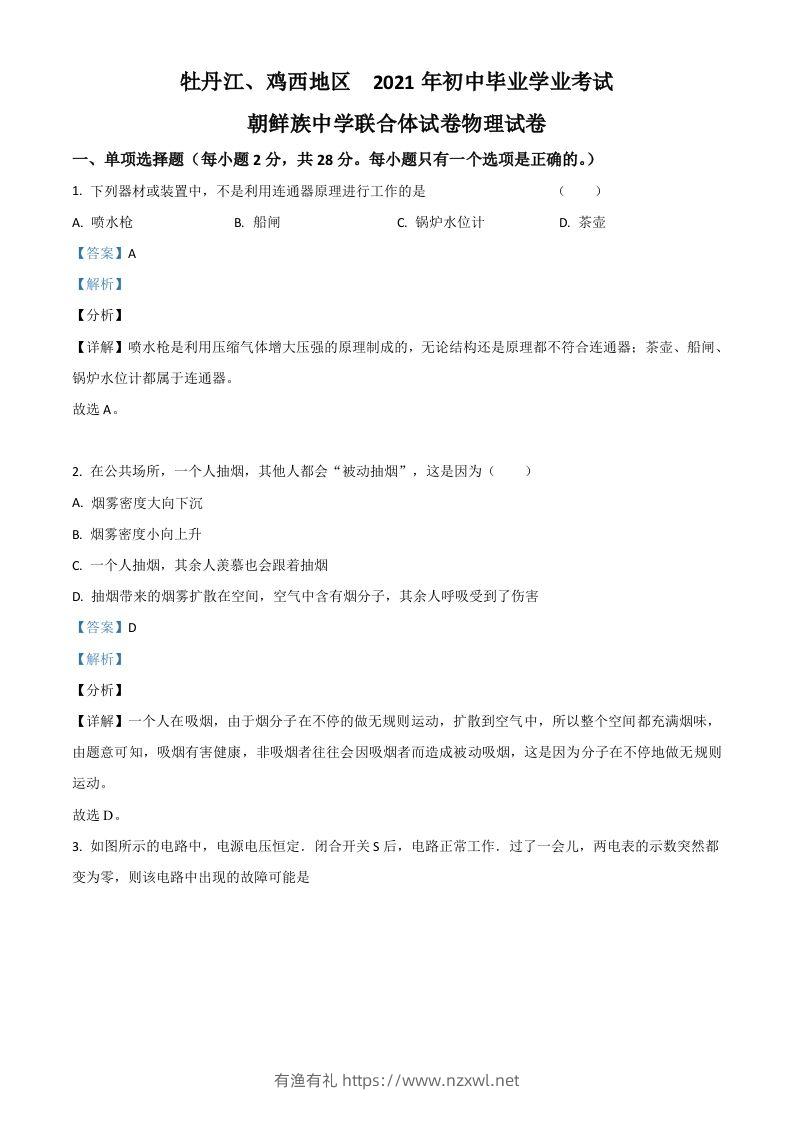 牡丹江、鸡西地区　2021 年初中毕业学业考试

朝鲜族中学联合体试卷物理试卷

一、单项选择题（每小题 2 分，共 28 分。每小题只有一个选项是正确的。）

1. 下列器材或装置中，不是利用连通器原理进行工作的是　　（　　）

A. 喷水枪　　B. 船闸　　C. 锅炉水位计　　D. 茶壶

【答案】A

【解析】

【分析】

【详解】喷水枪是利用压缩气体增大压强的原理制成的，无论结构还是原理都不符合连通器；茶壶、船闸、锅炉水位计都属于连通器。

故选 A。

2. 在公共场所，一个人抽烟，其他人都会“被动抽烟”，这是因为（　　）

A. 烟雾密度大向下沉

B. 烟雾密度小向上升

C. 一个人抽烟，其余人羡慕也会跟着抽烟

D. 抽烟带来的烟雾扩散在空间，空气中含有烟分子，其余人呼吸受到了伤害

【答案】D

【解析】

【分析】

【详解】一个人在吸烟，由于烟分子在不停的做无规则运动，扩散到空气中，所以整个空间都充满烟味，由题意可知，吸烟有害健康，非吸烟者往往会因吸烟者而造成被动吸烟，这是因为分子在不停地做无规则运动。

故选 D。

3. 如图所示的电路中，电源电压恒定．闭合开关 S 后，电路正常工作．过了一会儿，两电表的示数突然都变为零，则该电路中出现的故障可能是

有渔有礼 https://www.nzxwl.net